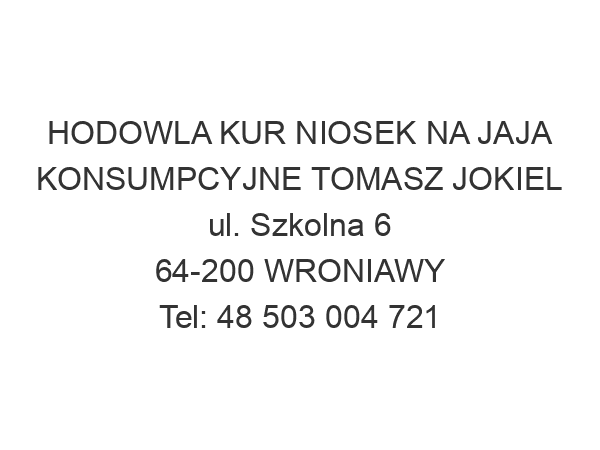 HODOWLA KUR NIOSEK NA JAJA KONSUMPCYJNE TOMASZ JOKIEL
ul. Szkolna 6
64-200 WRONIAWY
Tel: 48 503 004 721